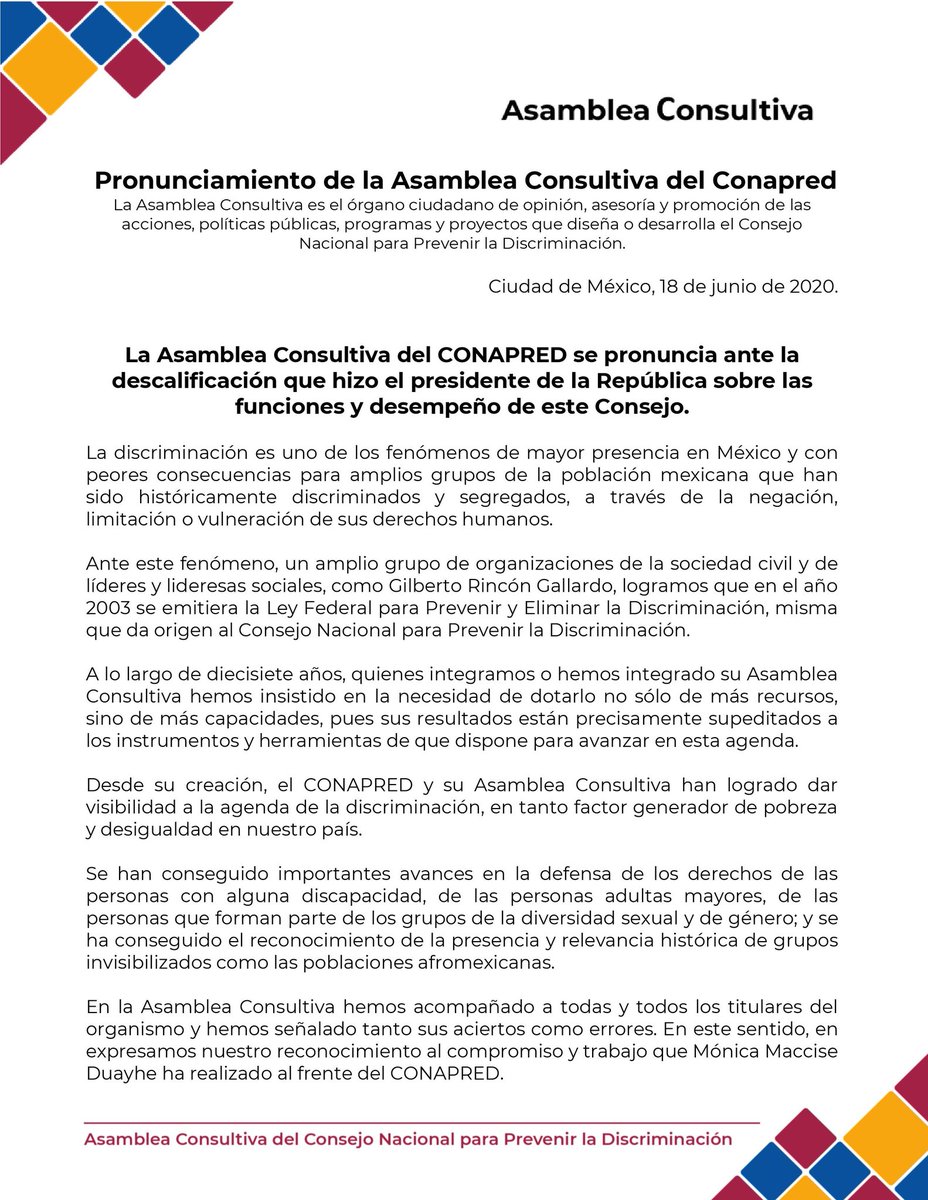 Asamblea Consultiva

Pronunciamiento de la Asamblea Consultiva del Conapred
La Asamblea Consultiva es el órgano ciudadano de opinión, asesoría y promoción de las acciones, políticas públicas, programas y proyectos que diseña o desarrolla el Consejo Nacional para Prevenir la Discriminación.

Ciudad de México, 18 de junio de 2020.

La Asamblea Consultiva del CONAPRED se pronuncia ante la descalificación que hizo el presidente de la República sobre las funciones y desempeño de este Consejo.

La discriminación es uno de los fenómenos de mayor presencia en México y con peores consecuencias para amplios grupos de la población mexicana que han sido históricamente discriminados y segregados, a través de la negación, limitación o vulneración de sus derechos humanos.

Ante este fenómeno, un amplio grupo de organizaciones de la sociedad civil y de líderes y lideresas sociales, como Gilberto Rincón Gallardo, logramos que en el año 2003 se emitiera la Ley Federal para Prevenir y Eliminar la Discriminación, misma que da origen al Consejo Nacional para Prevenir la Discriminación.

A lo largo de diecisiete años, quienes integramos o hemos integrado su Asamblea Consultiva hemos insistido en la necesidad de dotarlo no sólo de más recursos, sino de más capacidades, pues sus resultados están precisamente supeditados a los instrumentos y herramientas de que dispone para avanzar en esta agenda.

Desde su creación, el CONAPRED y su Asamblea Consultiva han logrado dar visibilidad a la agenda de la discriminación, en tanto factor generador de pobreza y desigualdad en nuestro país.

Se han conseguido importantes avances en la defensa de los derechos de las personas con alguna discapacidad, de las personas adultas mayores, de las personas que forman parte de los grupos de la diversidad sexual y de género; y se ha conseguido el reconocimiento de la presencia y relevancia histórica de grupos invisibilizados como las poblaciones afromexicanas.

En la Asamblea Consultiva hemos acompañado a todas y todos los titulares del organismo y hemos señalado tanto sus aciertos como errores. En este sentido, en expresamos nuestro reconocimiento al compromiso y trabajo que Mónica Maccise Duayhe ha realizado al frente del CONAPRED.

Asamblea Consultiva del Consejo Nacional para Prevenir la Discriminación